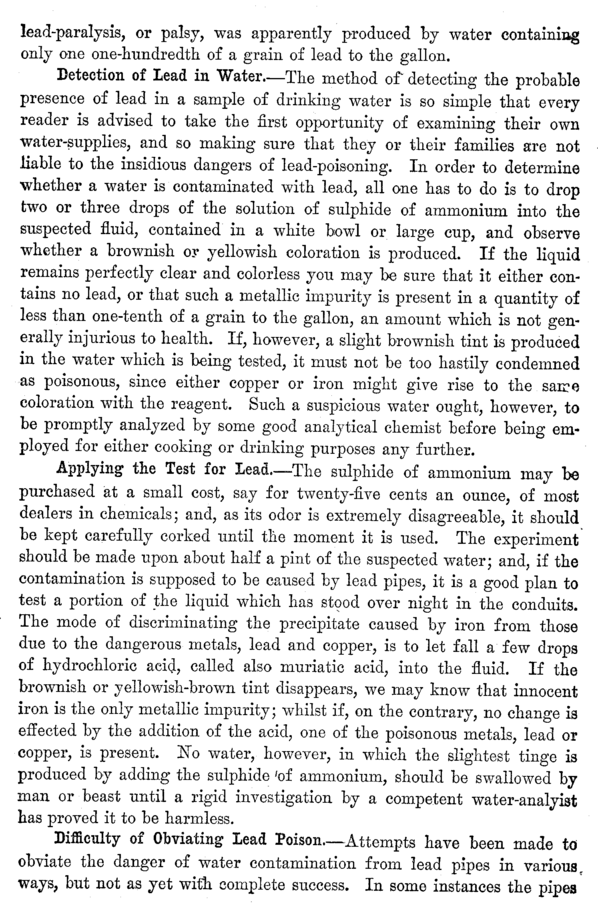 lead-paralysis, or palsy, was apparently produced by water containing only one one-hundredth of a grain of lead to the gallon.

Detection of Lead in Water.—The method of detecting the probable presence of lead in a sample of drinking water is so simple that every reader is advised to take the first opportunity of examining their own water-supplies, and so making sure that they or their families are not liable to the insidious dangers of lead-poisoning. In order to determine whether a water is contaminated with lead, all one has to do is to drop two or three drops of the solution of sulphide of ammonium into the suspected fluid, contained in a white bowl or large cup, and observe whether a brownish or yellowish coloration is produced. If the liquid remains perfectly clear and colorless you may be sure that it either contains no lead, or that such a metallic impurity is present in a quantity of less than one-tenth of a grain to the gallon, an amount which is not generally injurious to health. If, however, a slight brownish tint is produced in the water which is being tested, it must not be too hastily condemned as poisonous, since either copper or iron might give rise to the same coloration with the reagent. Such a suspicious water ought, however, to be promptly analyzed by some good analytical chemist before being employed for either cooking or drinking purposes any further.

Applying the Test for Lead.—The sulphide of ammonium may be purchased at a small cost, say for twenty-five cents an ounce, of most dealers in chemicals; and, as its odor is extremely disagreeable, it should be kept carefully corked until the moment it is used. The experiment should be made upon about half a pint of the suspected water; and, if the contamination is supposed to be caused by lead pipes, it is a good plan to test a portion of the liquid which has stood over night in the conduits. The mode of discriminating the precipitate caused by iron from those due to the dangerous metals, lead and copper, is to let fall a few drops of hydrochloric acid, called also muriatic acid, into the fluid. If the brownish or yellowish-brown tint disappears, we may know that innocent iron is the only metallic impurity; whilst if, on the contrary, no change is effected by the addition of the acid, one of the poisonous metals, lead or copper, is present. No water, however, in which the slightest tinge is produced by adding the sulphide of ammonium, should be swallowed by man or beast until a rigid investigation by a competent water-analyist has proved it to be harmless.

Difficulty of Obviating Lead Poison.—Attempts have been made to obviate the danger of water contamination from lead pipes in various ways, but not as yet with complete success. In some instances the pipes